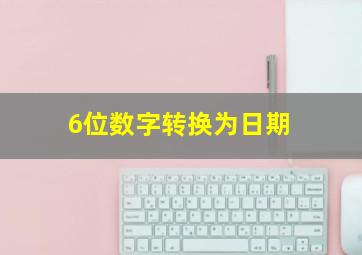 6位数字转换为日期